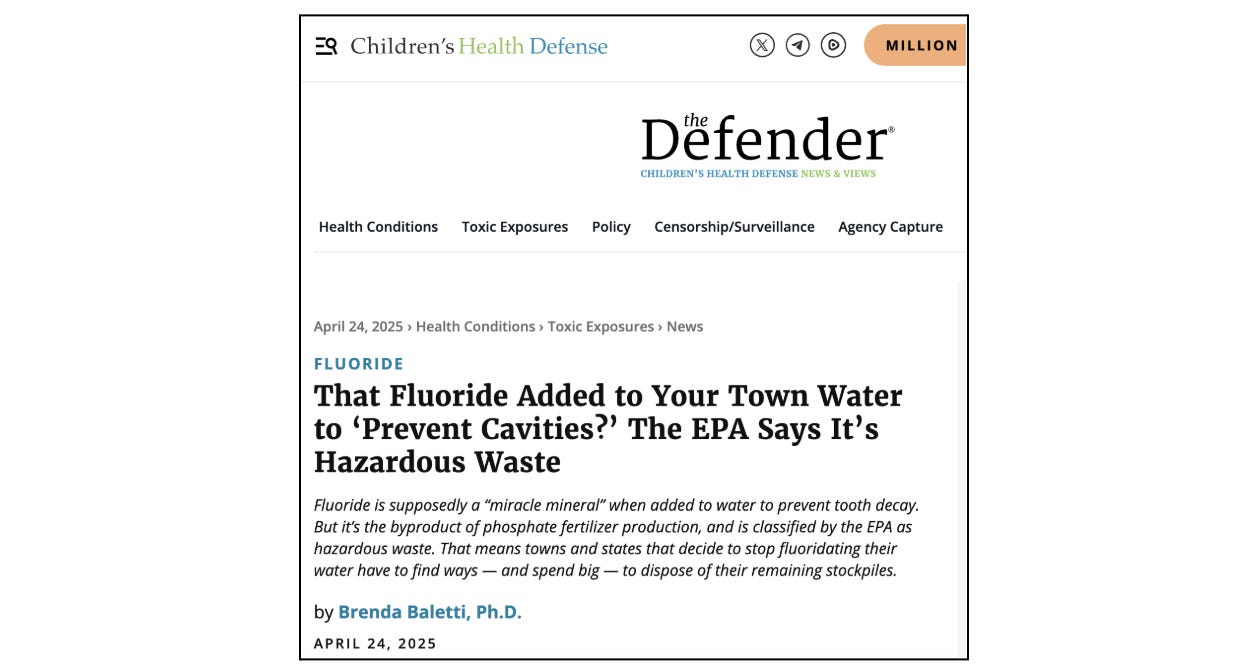 Children's Health Defense

MILLION

the Defender®
CHILDREN'S HEALTH DEFENSE NEWS & VIEWS

Health Conditions Toxic Exposures Policy Censorship/Surveillance Agency Capture

April 24, 2025 › Health Conditions › Toxic Exposures › News

FLUORIDE

That Fluoride Added to Your Town Water to 'Prevent Cavities?' The EPA Says It's Hazardous Waste

Fluoride is supposedly a "miracle mineral" when added to water to prevent tooth decay. But it's the byproduct of phosphate fertilizer production, and is classified by the EPA as hazardous waste. That means towns and states that decide to stop fluoridating their water have to find ways — and spend big — to dispose of their remaining stockpiles.

by Brenda Baletti, Ph.D.

APRIL 24, 2025